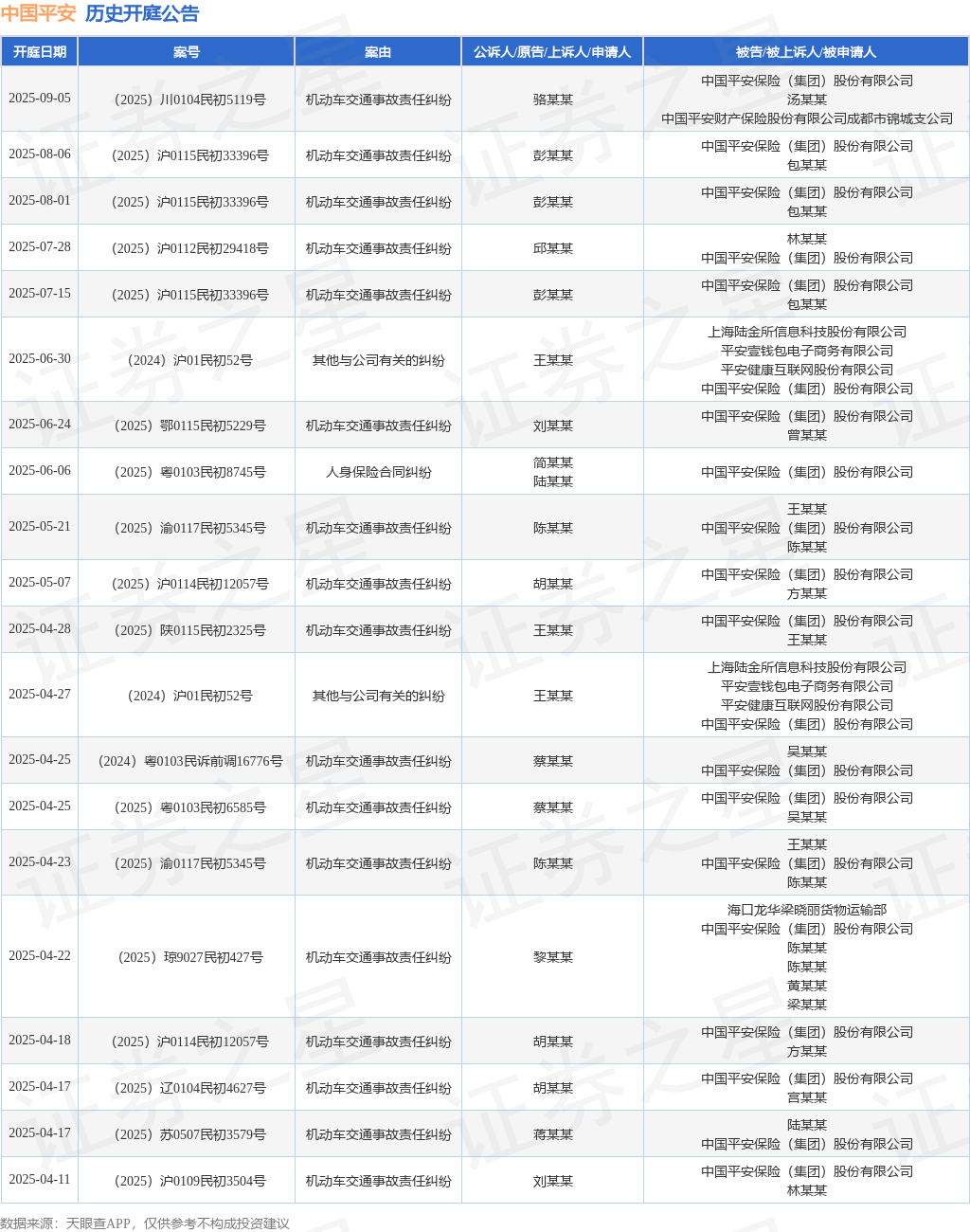 中国平安 历史开庭公告

| 开庭日期 | 案号 | 案由 | 公诉人/原告/上诉人/申请人 | 被告/被上诉人/被申请人 |
|---|---|---|---|---|
| 2025-09-05 | （2025）川0104民初5119号 | 机动车交通事故责任纠纷 | 骆某某 | 中国平安保险（集团）股份有限公司 汤某某 中国平安财产保险股份有限公司成都市锦城支公司 |
| 2025-08-06 | （2025）沪0115民初33396号 | 机动车交通事故责任纠纷 | 彭某某 | 中国平安保险（集团）股份有限公司 包某某 |
| 2025-08-01 | （2025）沪0115民初33396号 | 机动车交通事故责任纠纷 | 彭某某 | 中国平安保险（集团）股份有限公司 包某某 |
| 2025-07-28 | （2025）沪0112民初29418号 | 机动车交通事故责任纠纷 | 邱某某 | 林某某 中国平安保险（集团）股份有限公司 |
| 2025-07-15 | （2025）沪0115民初33396号 | 机动车交通事故责任纠纷 | 彭某某 | 中国平安保险（集团）股份有限公司 包某某 |
| 2025-06-30 | （2024）沪01民初52号 | 其他与公司有关的纠纷 | 王某某 | 上海陆金所信息科技股份有限公司 平安壹钱包电子商务有限公司 平安健康互联网股份有限公司 中国平安保险（集团）股份有限公司 |
| 2025-06-24 | （2025）鄂0115民初5229号 | 机动车交通事故责任纠纷 | 刘某某 | 中国平安保险（集团）股份有限公司 曾某某 |
| 2025-06-06 | （2025）粤0103民初8745号 | 人身保险合同纠纷 | 简某某 陆某某 | 中国平安保险（集团）股份有限公司 |
| 2025-05-21 | （2025）渝0117民初5345号 | 机动车交通事故责任纠纷 | 陈某某 | 王某某 中国平安保险（集团）股份有限公司 陈某某 |
| 2025-05-07 | （2025）沪0114民初12057号 | 机动车交通事故责任纠纷 | 胡某某 | 中国平安保险（集团）股份有限公司 方某某 |
| 2025-04-28 | （2025）陕0115民初2325号 | 机动车交通事故责任纠纷 | 王某某 | 中国平安保险（集团）股份有限公司 王某某 |
| 2025-04-27 | （2024）沪01民初52号 | 其他与公司有关的纠纷 | 王某某 | 上海陆金所信息科技股份有限公司 平安壹钱包电子商务有限公司 平安健康互联网股份有限公司 中国平安保险（集团）股份有限公司 |
| 2025-04-25 | （2024）粤0103民诉前调16776号 | 机动车交通事故责任纠纷 | 蔡某某 | 吴某某 中国平安保险（集团）股份有限公司 |
| 2025-04-25 | （2025）粤0103民初6585号 | 机动车交通事故责任纠纷 | 蔡某某 | 中国平安保险（集团）股份有限公司 吴某某 |
| 2025-04-23 | （2025）渝0117民初5345号 | 机动车交通事故责任纠纷 | 陈某某 | 王某某 中国平安保险（集团）股份有限公司 陈某某 |
| 2025-04-22 | （2025）琼9027民初427号 | 机动车交通事故责任纠纷 | 黎某某 | 海口龙华梁晓丽货物运输部 中国平安保险（集团）股份有限公司 陈某某 陈某某 黄某某 梁某某 |
| 2025-04-18 | （2025）沪0114民初12057号 | 机动车交通事故责任纠纷 | 胡某某 | 中国平安保险（集团）股份有限公司 方某某 |
| 2025-04-17 | （2025）辽0104民初4627号 | 机动车交通事故责任纠纷 | 胡某某 | 中国平安保险（集团）股份有限公司 宫某某 |
| 2025-04-17 | （2025）苏0507民初3579号 | 机动车交通事故责任纠纷 | 蒋某某 | 陆某某 中国平安保险（集团）股份有限公司 |
| 2025-04-11 | （2025）沪0109民初3504号 | 机动车交通事故责任纠纷 | 刘某某 | 中国平安保险（集团）股份有限公司 林某某 |

数据来源：天眼查APP，仅供参考不构成投资建议